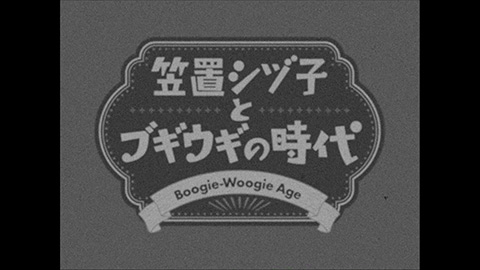 笠置シヅ子
と
ブギウギの時代
Boogie-Woogie Age